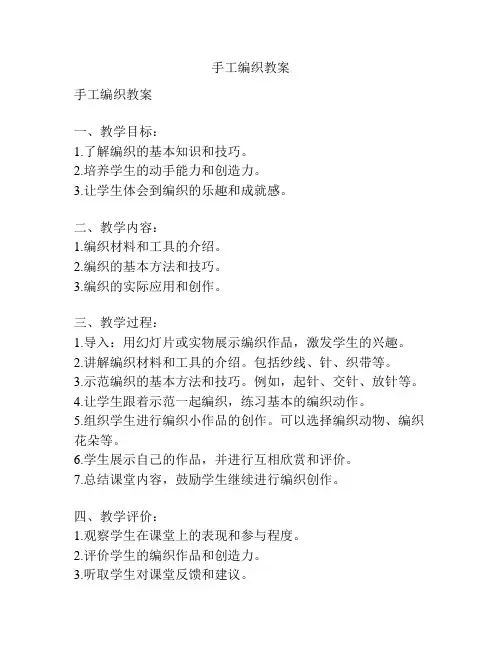 手工编织教案

手工编织教案

一、教学目标：
1.了解编织的基本知识和技巧。
2.培养学生的动手能力和创造力。
3.让学生体会到编织的乐趣和成就感。

二、教学内容：
1.编织材料和工具的介绍。
2.编织的基本方法和技巧。
3.编织的实际应用和创作。

三、教学过程：
1.导入：用幻灯片或实物展示编织作品，激发学生的兴趣。
2.讲解编织材料和工具的介绍。包括纱线、针、织带等。
3.示范编织的基本方法和技巧。例如，起针、交针、放针等。
4.让学生跟着示范一起编织，练习基本的编织动作。
5.组织学生进行编织小作品的创作。可以选择编织动物、编织花朵等。
6.学生展示自己的作品，并进行互相欣赏和评价。
7.总结课堂内容，鼓励学生继续进行编织创作。

四、教学评价：
1.观察学生在课堂上的表现和参与程度。
2.评价学生的编织作品和创造力。
3.听取学生对课堂反馈和建议。